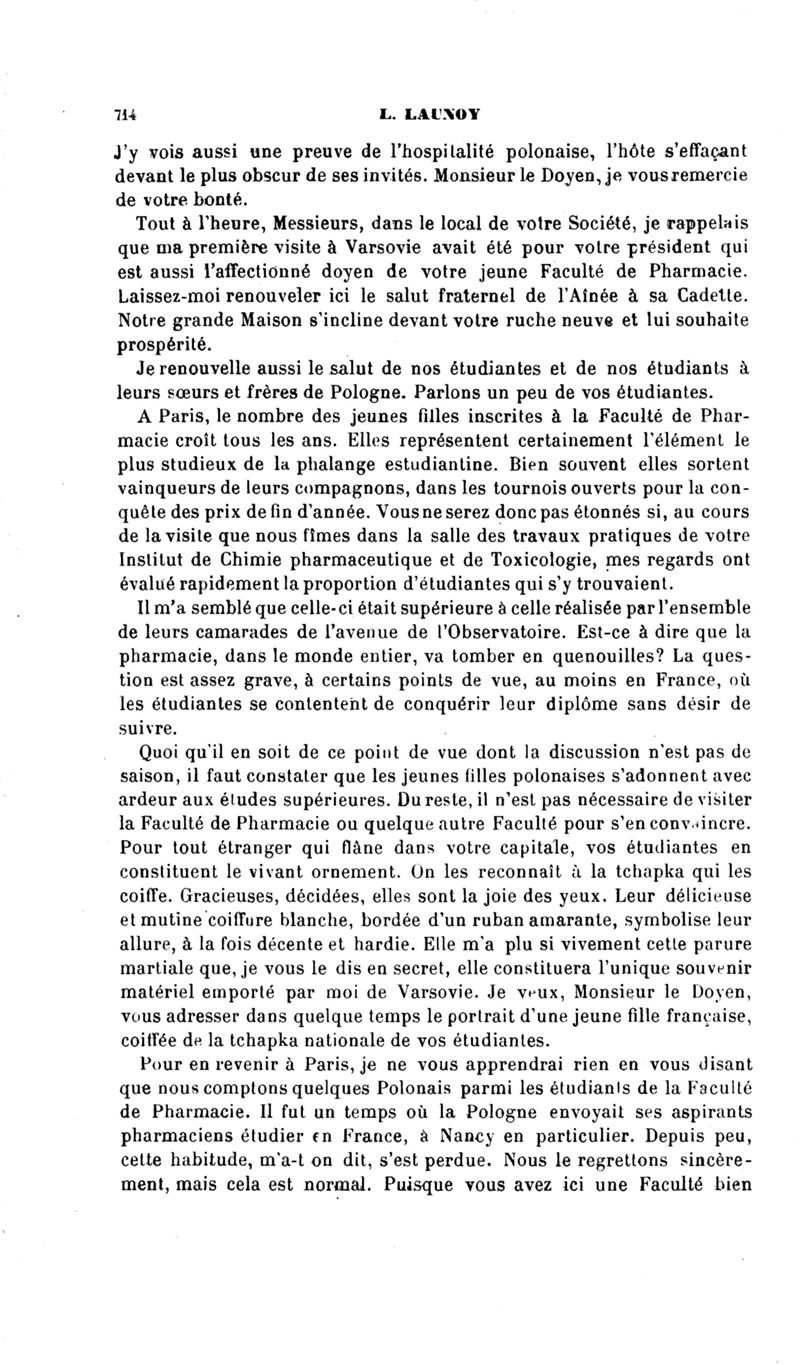 714 L. LAUNOY

J'y vois aussi une preuve de l'hospitalité polonaise, l'hôte s'effaçant devant le plus obscur de ses invités. Monsieur le Doyen, je vous remercie de votre bonté.

Tout à l'heure, Messieurs, dans le local de votre Société, je rappelais que ma première visite à Varsovie avait été pour votre président qui est aussi l'affectionné doyen de votre jeune Faculté de Pharmacie. Laissez-moi renouveler ici le salut fraternel de l'Aînée à sa Cadette. Notre grande Maison s'incline devant votre ruche neuve et lui souhaite prospérité.

Je renouvelle aussi le salut de nos étudiantes et de nos étudiants à leurs sœurs et frères de Pologne. Parlons un peu de vos étudiantes.

A Paris, le nombre des jeunes filles inscrites à la Faculté de Pharmacie croît tous les ans. Elles représentent certainement l'élément le plus studieux de la phalange estudiantine. Bien souvent elles sortent vainqueurs de leurs compagnons, dans les tournois ouverts pour la conquête des prix de fin d'année. Vous ne serez donc pas étonnés si, au cours de la visite que nous fîmes dans la salle des travaux pratiques de votre Institut de Chimie pharmaceutique et de Toxicologie, mes regards ont évalué rapidement la proportion d'étudiantes qui s'y trouvaient.

Il m'a semblé que celle-ci était supérieure à celle réalisée par l'ensemble de leurs camarades de l'avenue de l'Observatoire. Est-ce à dire que la pharmacie, dans le monde entier, va tomber en quenouilles? La question est assez grave, à certains points de vue, au moins en France, où les étudiantes se contentent de conquérir leur diplôme sans désir de suivre.

Quoi qu'il en soit de ce point de vue dont la discussion n'est pas de saison, il faut constater que les jeunes filles polonaises s'adonnent avec ardeur aux études supérieures. Du reste, il n'est pas nécessaire de visiter la Faculté de Pharmacie ou quelque autre Faculté pour s'en convaincre. Pour tout étranger qui flâne dans votre capitale, vos étudiantes en constituent le vivant ornement. On les reconnaît à la tchapka qui les coiffe. Gracieuses, décidées, elles sont la joie des yeux. Leur délicieuse et mutine coiffure blanche, bordée d'un ruban amarante, symbolise leur allure, à la fois décente et hardie. Elle m'a plu si vivement cette parure martiale que, je vous le dis en secret, elle constituera l'unique souvenir matériel emporté par moi de Varsovie. Je veux, Monsieur le Doyen, vous adresser dans quelque temps le portrait d'une jeune fille française, coiffée de la tchapka nationale de vos étudiantes.

Pour en revenir à Paris, je ne vous apprendrai rien en vous disant que nous comptons quelques Polonais parmi les étudiants de la Faculté de Pharmacie. Il fut un temps où la Pologne envoyait ses aspirants pharmaciens étudier en France, à Nancy en particulier. Depuis peu, cette habitude, m'a-t on dit, s'est perdue. Nous le regrettons sincèrement, mais cela est normal. Puisque vous avez ici une Faculté bien